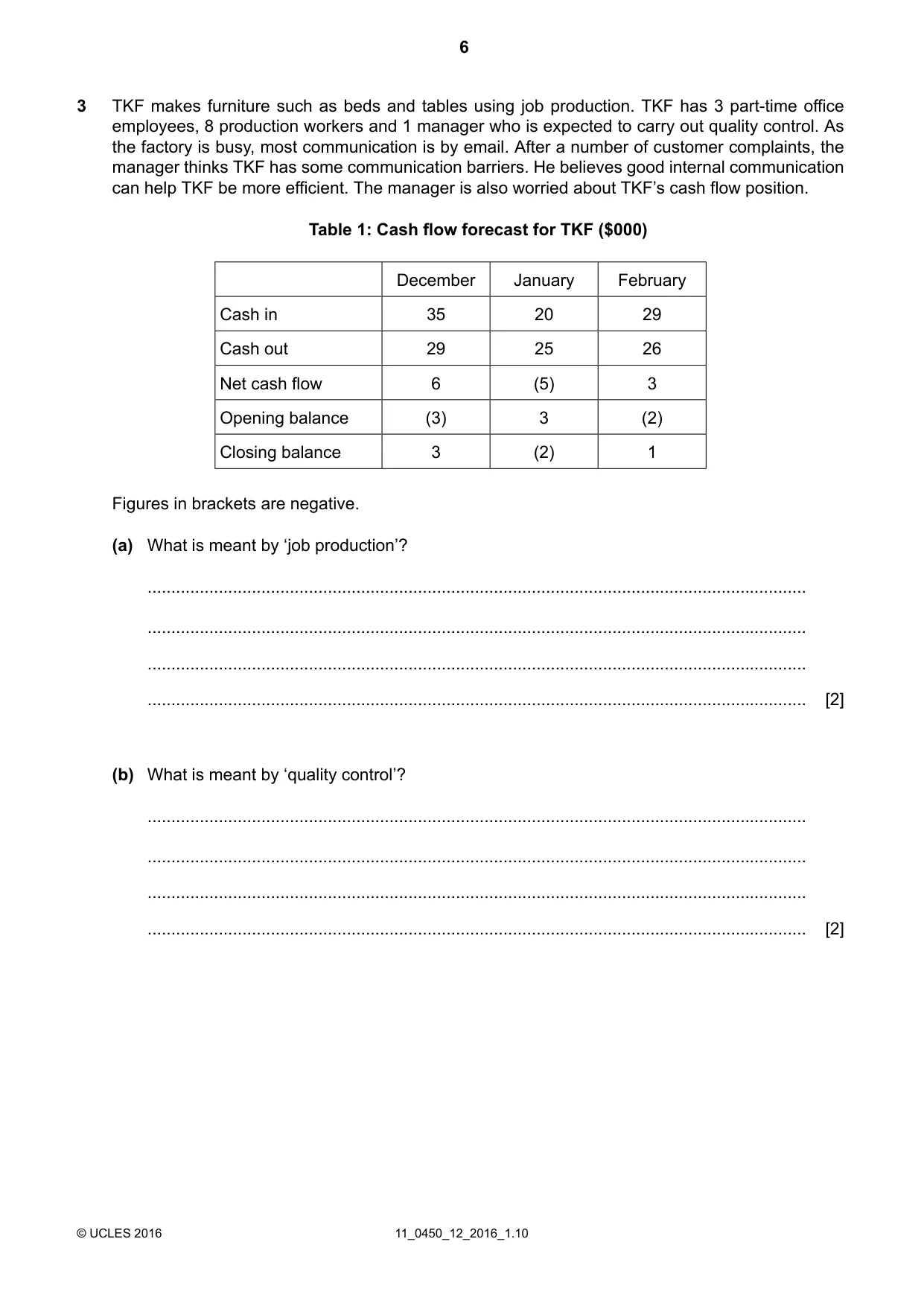 6

3 TKF makes furniture such as beds and tables using job production. TKF has 3 part-time office employees, 8 production workers and 1 manager who is expected to carry out quality control. As the factory is busy, most communication is by email. After a number of customer complaints, the manager thinks TKF has some communication barriers. He believes good internal communication can help TKF be more efficient. The manager is also worried about TKF's cash flow position.

Table 1: Cash flow forecast for TKF ($000)

| | December | January | February |
|---|---|---|---|
| Cash in | 35 | 20 | 29 |
| Cash out | 29 | 25 | 26 |
| Net cash flow | 6 | (5) | 3 |
| Opening balance | (3) | 3 | (2) |
| Closing balance | 3 | (2) | 1 |

Figures in brackets are negative.

(a) What is meant by 'job production'?

____

____

____

____ [2]

(b) What is meant by 'quality control'?

____

____

____

____ [2]

© UCLES 2016 11_0450_12_2016_1.10